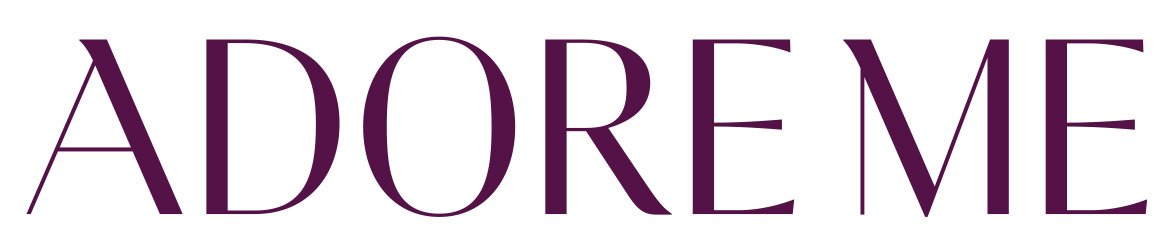 ADORE ME